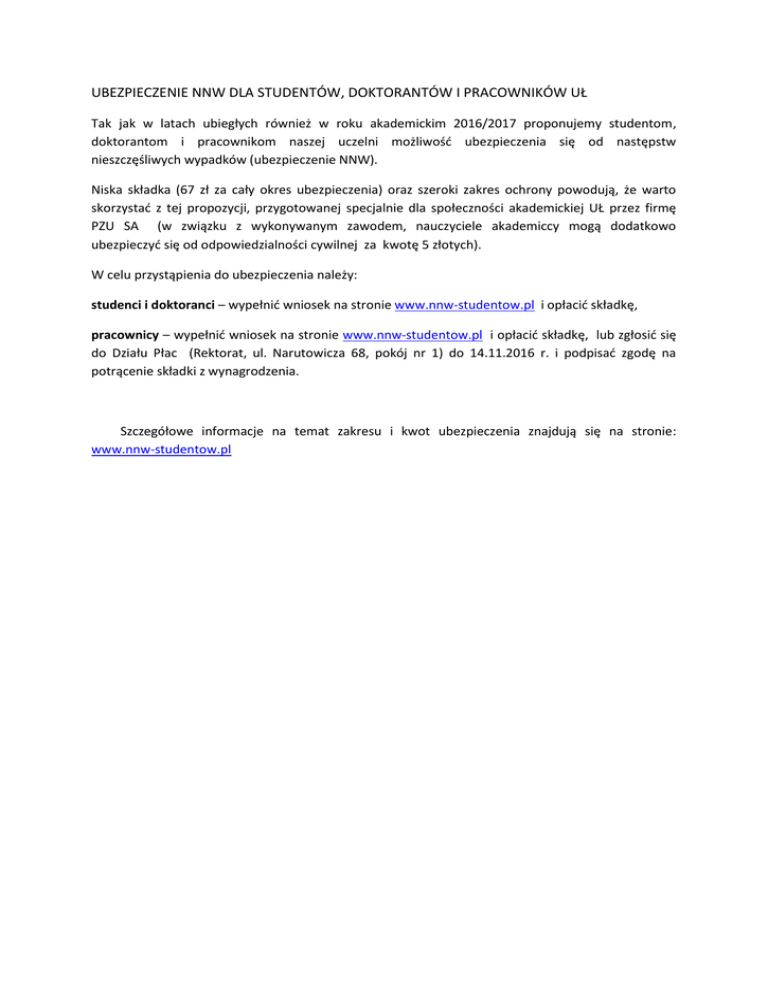 UBEZPIECZENIE NNW DLA STUDENTÓW, DOKTORANTÓW I PRACOWNIKÓW UŁ

Tak jak w latach ubiegłych również w roku akademickim 2016/2017 proponujemy studentom, doktorantom i pracownikom naszej uczelni możliwość ubezpieczenia się od następstw nieszczęśliwych wypadków (ubezpieczenie NNW).

Niska składka (67 zł za cały okres ubezpieczenia) oraz szeroki zakres ochrony powodują, że warto skorzystać z tej propozycji, przygotowanej specjalnie dla społeczności akademickiej UŁ przez firmę PZU SA (w związku z wykonywanym zawodem, nauczyciele akademiccy mogą dodatkowo ubezpieczyć się od odpowiedzialności cywilnej za kwotę 5 złotych).

W celu przystąpienia do ubezpieczenia należy:

studenci i doktoranci – wypełnić wniosek na stronie www.nnw-studentow.pl i opłacić składkę,

pracownicy – wypełnić wniosek na stronie www.nnw-studentow.pl i opłacić składkę, lub zgłosić się do Działu Płac (Rektorat, ul. Narutowicza 68, pokój nr 1) do 14.11.2016 r. i podpisać zgodę na potrącenie składki z wynagrodzenia.

Szczegółowe informacje na temat zakresu i kwot ubezpieczenia znajdują się na stronie: www.nnw-studentow.pl